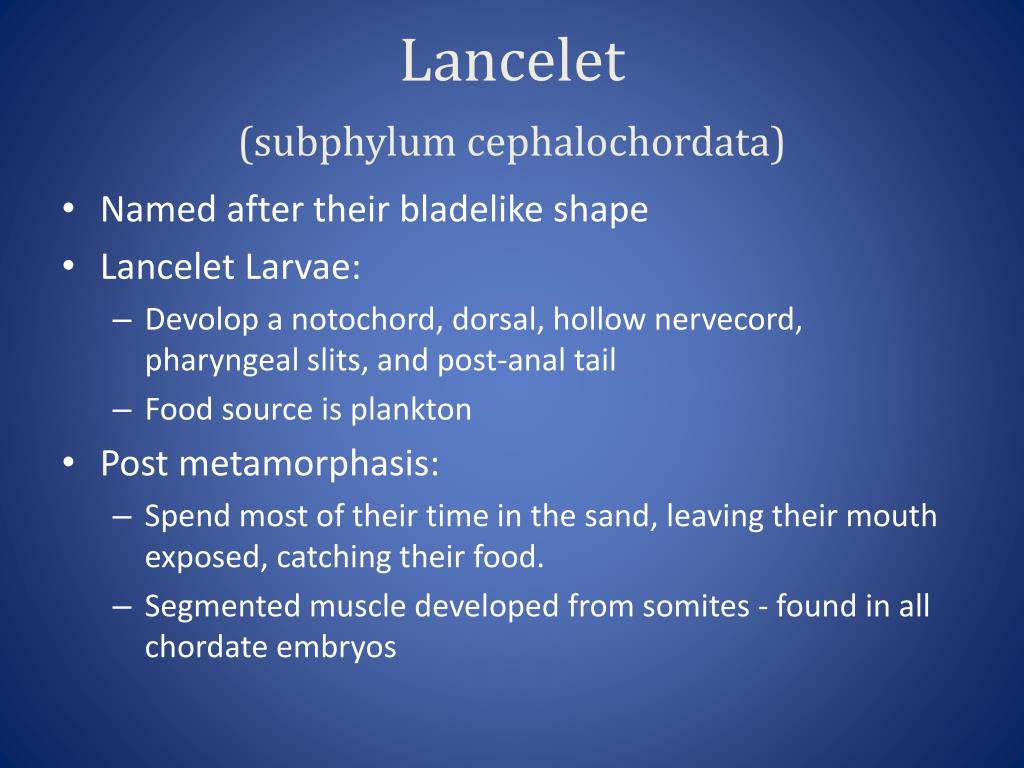 Lancelet
(subphylum cephalochordata)

• Named after their bladelike shape
• Lancelet Larvae:
– Devolop a notochord, dorsal, hollow nervecord, pharyngeal slits, and post-anal tail
– Food source is plankton
• Post metamorphasis:
– Spend most of their time in the sand, leaving their mouth exposed, catching their food.
– Segmented muscle developed from somites - found in all chordate embryos